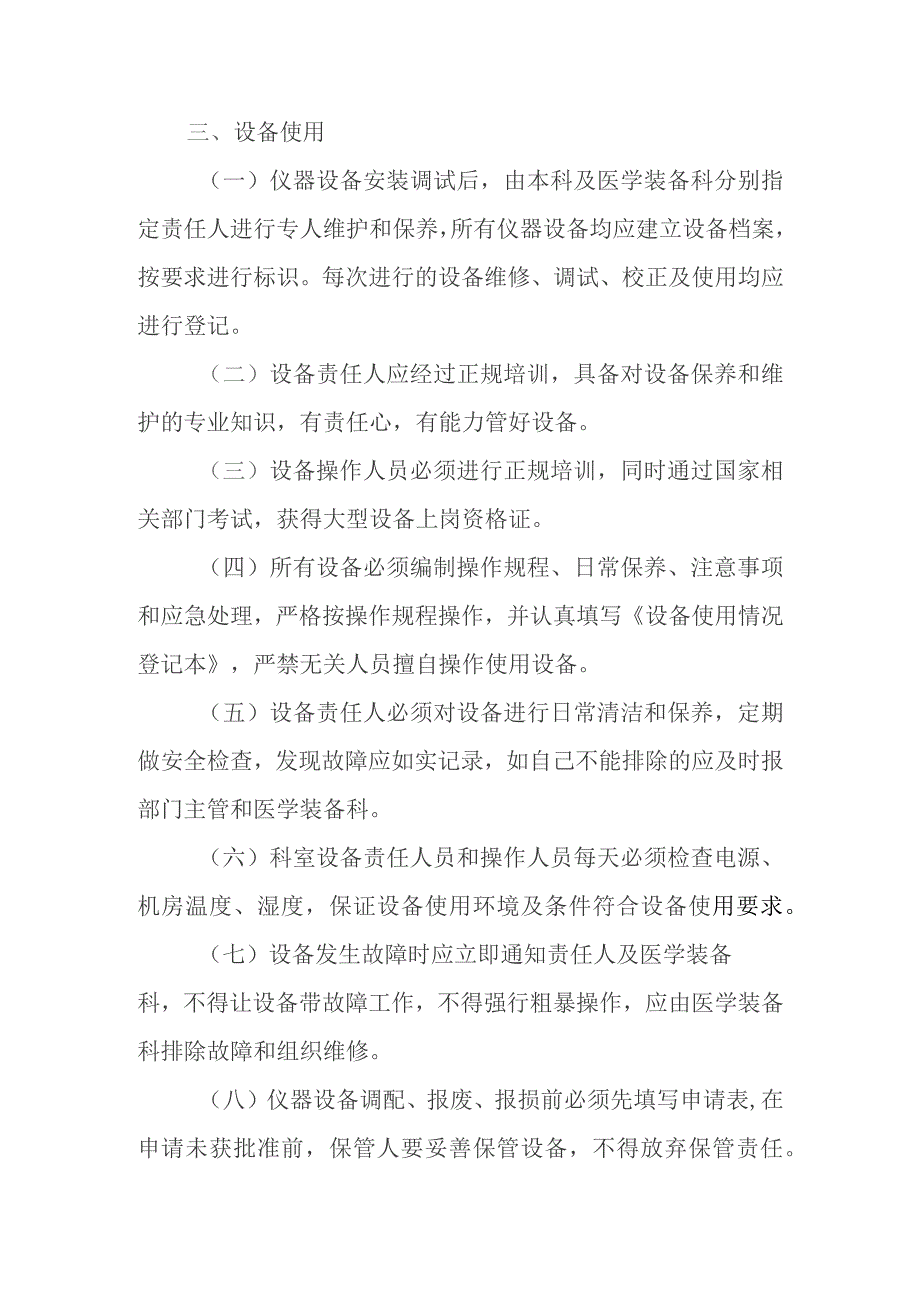 三、设备使用

（一）仪器设备安装调试后，由本科及医学装备科分别指定责任人进行专人维护和保养，所有仪器设备均应建立设备档案，按要求进行标识。每次进行的设备维修、调试、校正及使用均应进行登记。

（二）设备责任人应经过正规培训，具备对设备保养和维护的专业知识，有责任心，有能力管好设备。

（三）设备操作人员必须进行正规培训，同时通过国家相关部门考试，获得大型设备上岗资格证。

（四）所有设备必须编制操作规程、日常保养、注意事项和应急处理，严格按操作规程操作，并认真填写《设备使用情况登记本》，严禁无关人员擅自操作使用设备。

（五）设备责任人必须对设备进行日常清洁和保养，定期做安全检查，发现故障应如实记录，如自己不能排除的应及时报部门主管和医学装备科。

（六）科室设备责任人员和操作人员每天必须检查电源、机房温度、湿度，保证设备使用环境及条件符合设备使用要求。

（七）设备发生故障时应立即通知责任人及医学装备科，不得让设备带故障工作，不得强行粗暴操作，应由医学装备科排除故障和组织维修。

（八）仪器设备调配、报废、报损前必须先填写申请表,在申请未获批准前，保管人要妥善保管设备，不得放弃保管责任。